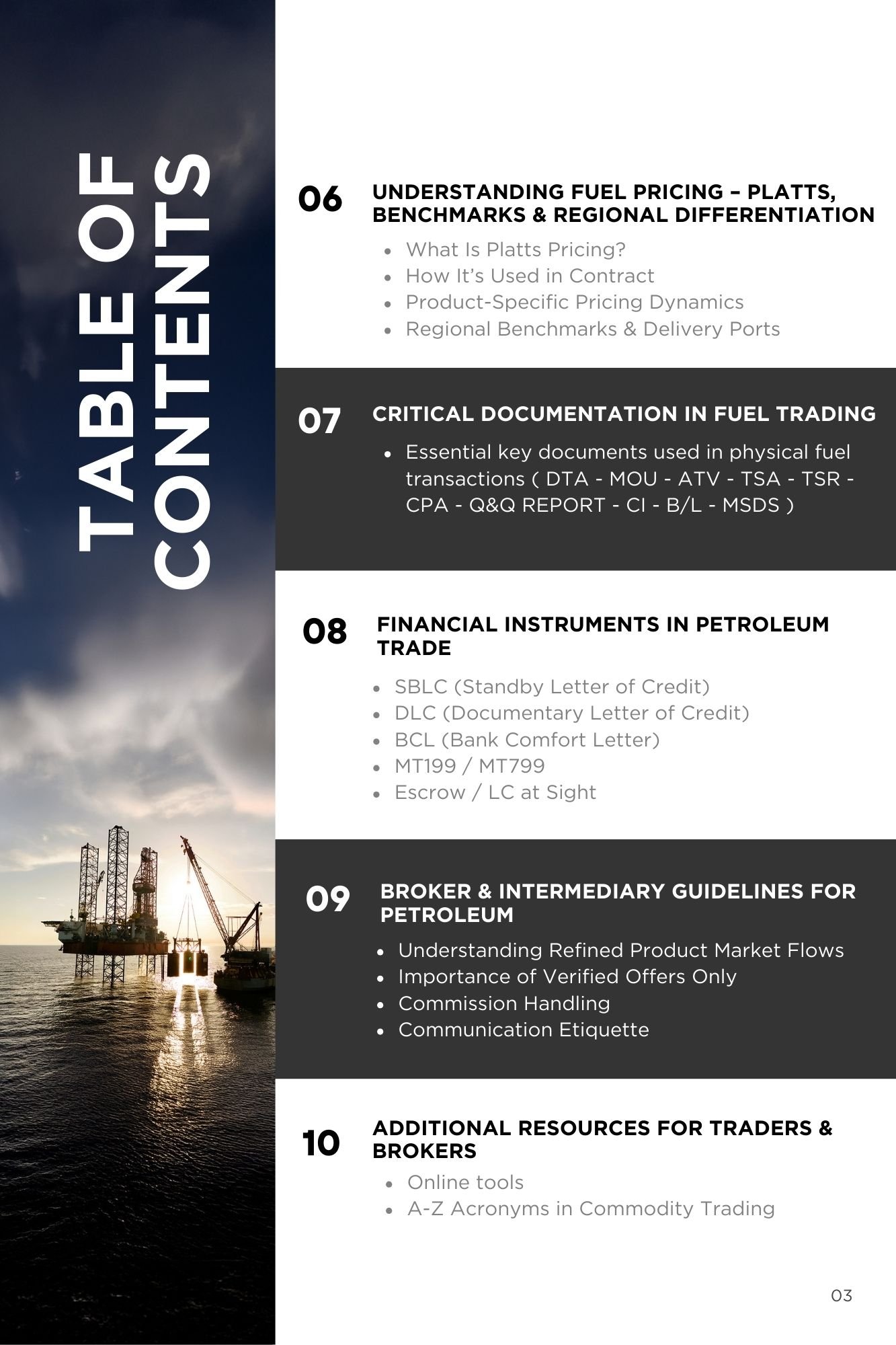 TABLE OF CONTENTS

06 UNDERSTANDING FUEL PRICING – PLATTS, BENCHMARKS & REGIONAL DIFFERENTIATION

- What Is Platts Pricing?
- How It's Used in Contract
- Product-Specific Pricing Dynamics
- Regional Benchmarks & Delivery Ports

07 CRITICAL DOCUMENTATION IN FUEL TRADING

- Essential key documents used in physical fuel transactions ( DTA - MOU - ATV - TSA - TSR - CPA - Q&Q REPORT - CI - B/L - MSDS )

08 FINANCIAL INSTRUMENTS IN PETROLEUM TRADE

- SBLC (Standby Letter of Credit)
- DLC (Documentary Letter of Credit)
- BCL (Bank Comfort Letter)
- MT199 / MT799
- Escrow / LC at Sight

09 BROKER & INTERMEDIARY GUIDELINES FOR PETROLEUM

- Understanding Refined Product Market Flows
- Importance of Verified Offers Only
- Commission Handling
- Communication Etiquette

10 ADDITIONAL RESOURCES FOR TRADERS & BROKERS

- Online tools
- A-Z Acronyms in Commodity Trading

03